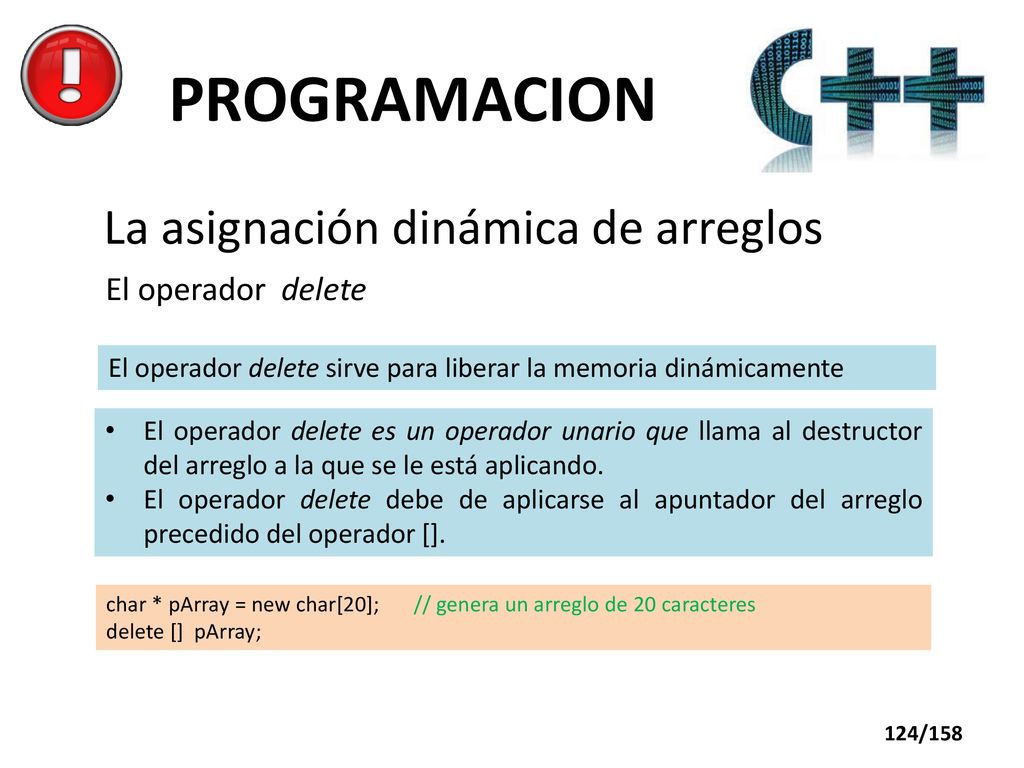 PROGRAMACION

La asignación dinámica de arreglos

El operador delete

El operador delete sirve para liberar la memoria dinámicamente

• El operador delete es un operador unario que llama al destructor del arreglo a la que se le está aplicando.
• El operador delete debe de aplicarse al apuntador del arreglo precedido del operador [].

char * pArray = new char[20]; // genera un arreglo de 20 caracteres
delete [] pArray;

124/158